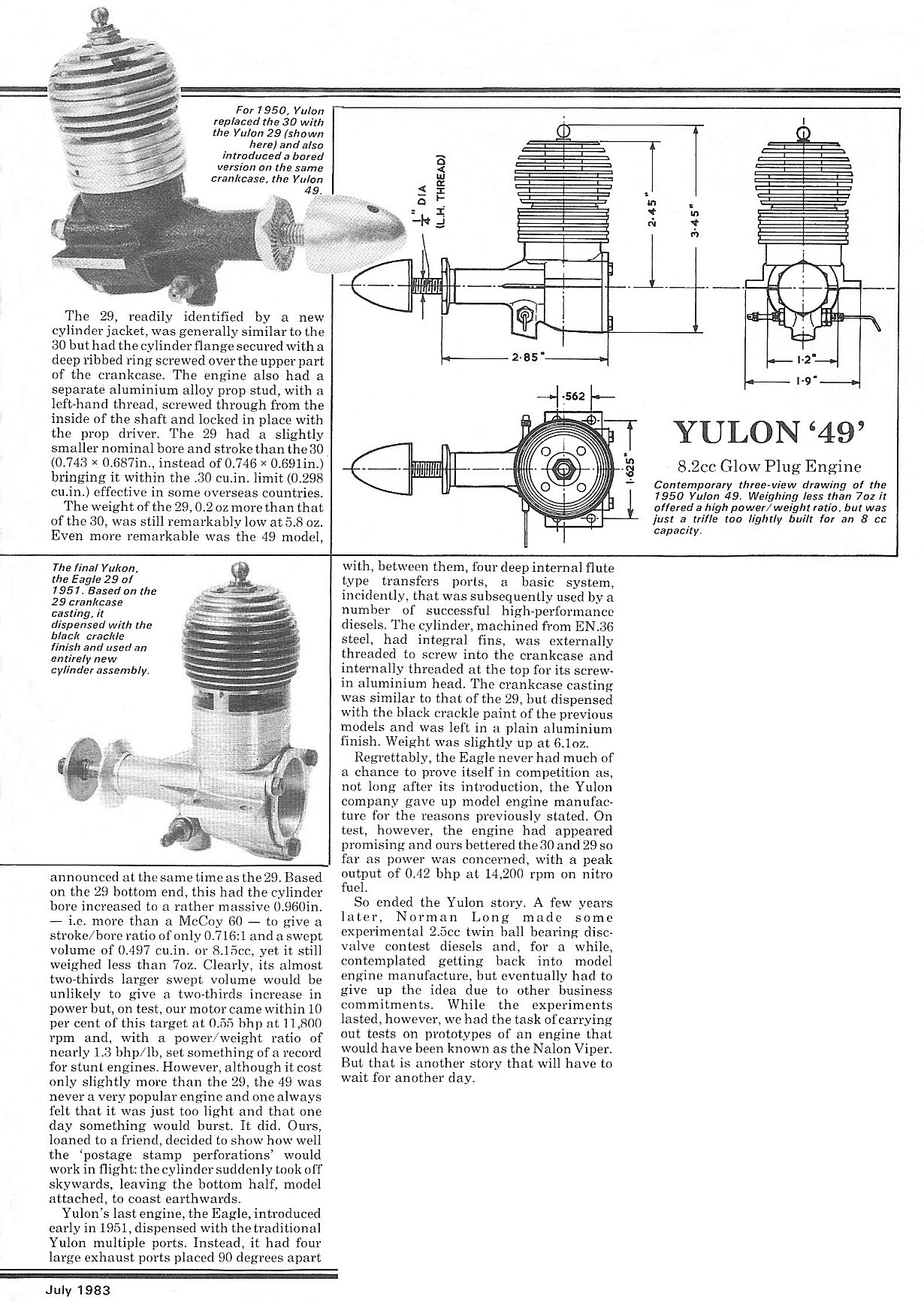 For 1950, Yulon replaced the 30 with the Yulon 29 (shown here) and also introduced a bored version on the same crankcase, the Yulon 49.

$\frac{1}{4}$" DIA (L.H. THREAD)

2·45"

3·45"

2·85"

1·2"

1·9"

·562

1·625"

YULON '49'

8.2cc Glow Plug Engine

Contemporary three-view drawing of the 1950 Yulon 49. Weighing less than 7oz it offered a high power/weight ratio, but was just a trifle too lightly built for an 8 cc capacity.

The 29, readily identified by a new cylinder jacket, was generally similar to the 30 but had the cylinder flange secured with a deep ribbed ring screwed over the upper part of the crankcase. The engine also had a separate aluminium alloy prop stud, with a left-hand thread, screwed through from the inside of the shaft and locked in place with the prop driver. The 29 had a slightly smaller nominal bore and stroke than the 30 (0.743 × 0.687in., instead of 0.746 × 0.691in.) bringing it within the .30 cu.in. limit (0.298 cu.in.) effective in some overseas countries.

The weight of the 29, 0.2 oz more than that of the 30, was still remarkably low at 5.8 oz. Even more remarkable was the 49 model,

The final Yukon, the Eagle 29 of 1951. Based on the 29 crankcase casting, it dispensed with the black crackle finish and used an entirely new cylinder assembly.

announced at the same time as the 29. Based on the 29 bottom end, this had the cylinder bore increased to a rather massive 0.960in. — i.e. more than a McCoy 60 — to give a stroke/bore ratio of only 0.716:1 and a swept volume of 0.497 cu.in. or 8.15cc, yet it still weighed less than 7oz. Clearly, its almost two-thirds larger swept volume would be unlikely to give a two-thirds increase in power but, on test, our motor came within 10 per cent of this target at 0.55 bhp at 11,800 rpm and, with a power/weight ratio of nearly 1.3 bhp/lb, set something of a record for stunt engines. However, although it cost only slightly more than the 29, the 49 was never a very popular engine and one always felt that it was just too light and that one day something would burst. It did. Ours, loaned to a friend, decided to show how well the 'postage stamp perforations' would work in flight: the cylinder suddenly took off skywards, leaving the bottom half, model attached, to coast earthwards.

Yulon's last engine, the Eagle, introduced early in 1951, dispensed with the traditional Yulon multiple ports. Instead, it had four large exhaust ports placed 90 degrees apart with, between them, four deep internal flute type transfers ports, a basic system, incidently, that was subsequently used by a number of successful high-performance diesels. The cylinder, machined from EN.36 steel, had integral fins, was externally threaded to screw into the crankcase and internally threaded at the top for its screw-in aluminium head. The crankcase casting was similar to that of the 29, but dispensed with the black crackle paint of the previous models and was left in a plain aluminium finish. Weight was slightly up at 6.1oz.

Regrettably, the Eagle never had much of a chance to prove itself in competition as, not long after its introduction, the Yulon company gave up model engine manufacture for the reasons previously stated. On test, however, the engine had appeared promising and ours bettered the 30 and 29 so far as power was concerned, with a peak output of 0.42 bhp at 14,200 rpm on nitro fuel.

So ended the Yulon story. A few years later, Norman Long made some experimental 2.5cc twin ball bearing disc-valve contest diesels and, for a while, contemplated getting back into model engine manufacture, but eventually had to give up the idea due to other business commitments. While the experiments lasted, however, we had the task of carrying out tests on prototypes of an engine that would have been known as the Nalon Viper. But that is another story that will have to wait for another day.

July 1983